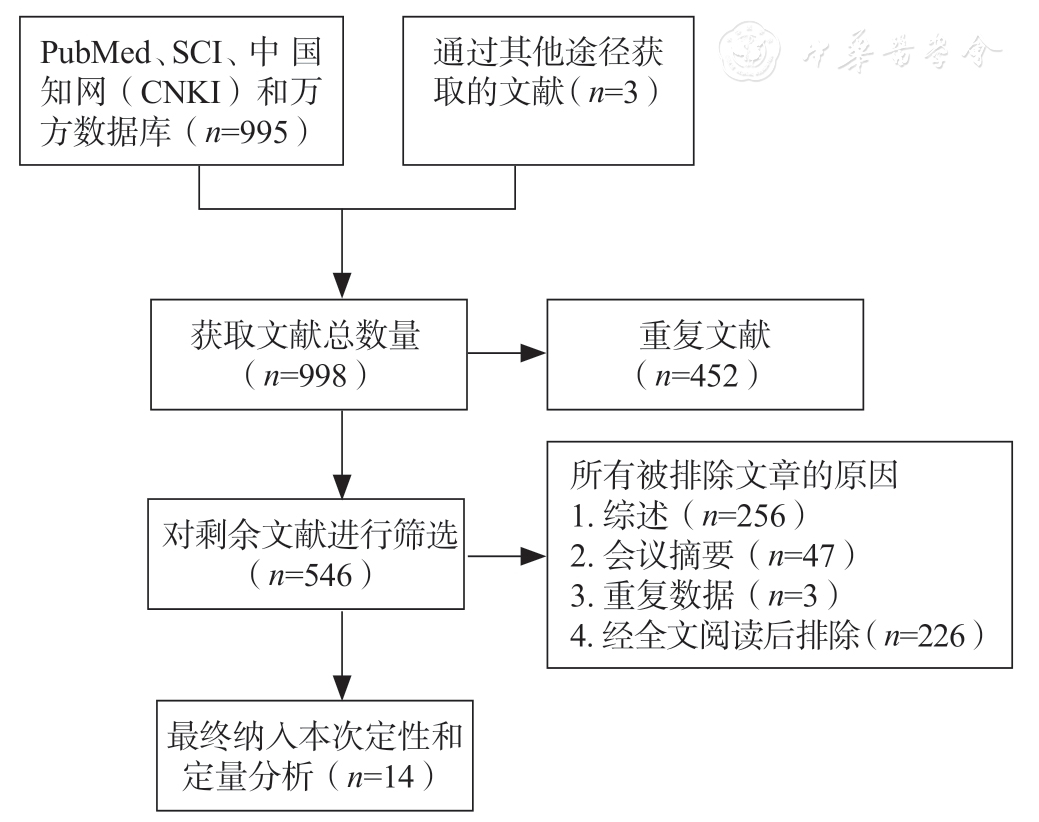 PubMed、SCI、中国知网（CNKI）和万方数据库（$n$=995）

通过其他途径获取的文献（$n$=3）

中华医学会

获取文献总数量（$n$=998）

重复文献（$n$=452）

对剩余文献进行筛选（$n$=546）

所有被排除文章的原因
1. 综述（$n$=256）
2. 会议摘要（$n$=47）
3. 重复数据（$n$=3）
4. 经全文阅读后排除（$n$=226）

最终纳入本次定性和定量分析（$n$=14）